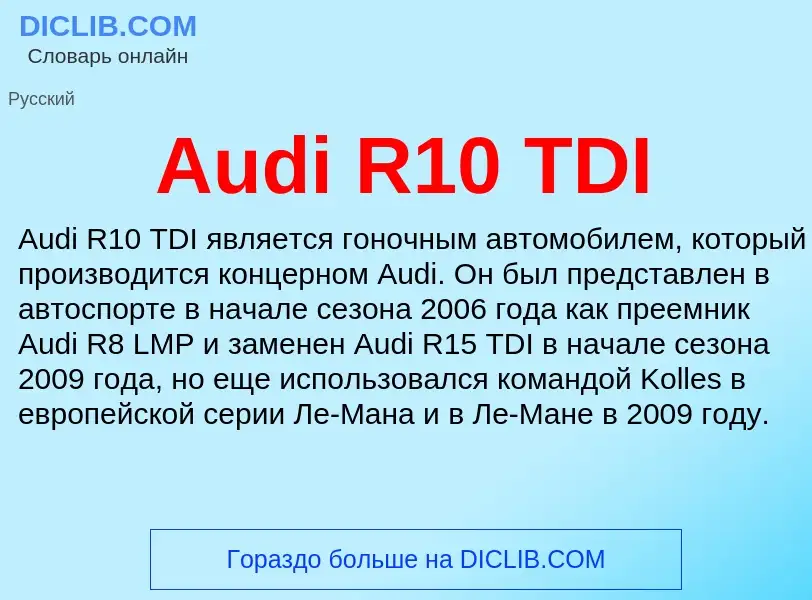 DICLIB.COM
Словарь онлайн

Русский

Audi R10 TDI

Audi R10 TDI является гоночным автомобилем, который производится концерном Audi. Он был представлен в автоспорте в начале сезона 2006 года как преемник Audi R8 LMP и заменен Audi R15 TDI в начале сезона 2009 года, но еще использовался командой Kolles в европейской серии Ле-Мана и в Ле-Мане в 2009 году.

Гораздо больше на DICLIB.COM